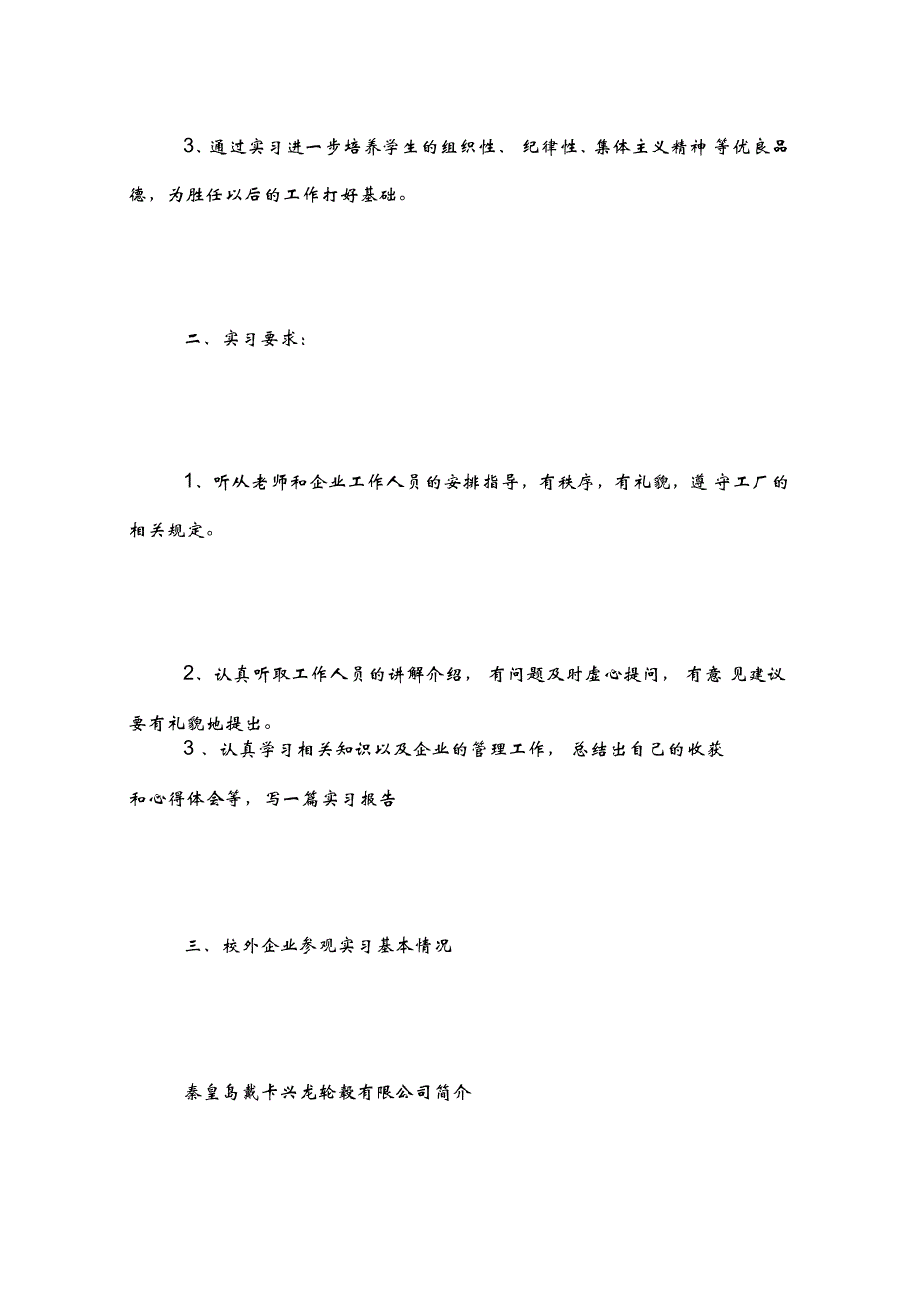 3、通过实习进一步培养学生的组织性、纪律性、集体主义精神等优良品德，为胜任以后的工作打好基础。

二、实习要求：

1、听从老师和企业工作人员的安排指导，有秩序，有礼貌，遵守工厂的相关规定。

2、认真听取工作人员的讲解介绍，有问题及时虚心提问，有意见建议要有礼貌地提出。

3、认真学习相关知识以及企业的管理工作，总结出自己的收获和心得体会等，写一篇实习报告

三、校外企业参观实习基本情况

秦皇岛戴卡兴龙轮毂有限公司简介